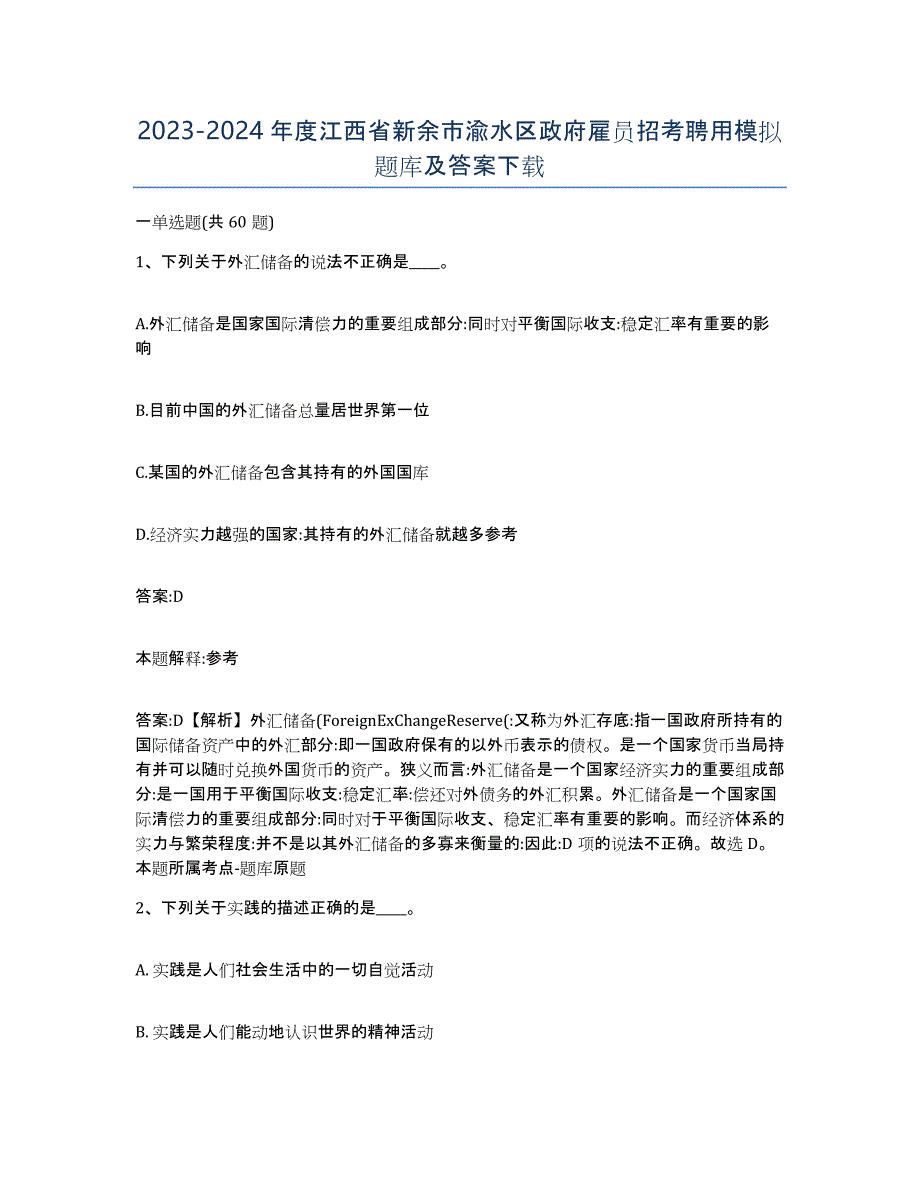 2023-2024 年度江西省新余市渝水区政府雇员招考聘用模拟题库及答案下载

一单选题(共 60 题)

1、下列关于外汇储备的说法不正确是____。

A.外汇储备是国家国际清偿力的重要组成部分:同时对平衡国际收支:稳定汇率有重要的影响

B.目前中国的外汇储备总量居世界第一位

C.某国的外汇储备包含其持有的外国国库

D.经济实力越强的国家:其持有的外汇储备就越多参考

答案:D

本题解释:参考

答案:D【解析】外汇储备(ForeignExChangeReserve(:又称为外汇存底:指一国政府所持有的国际储备资产中的外汇部分:即一国政府保有的以外币表示的债权。是一个国家货币当局持有并可以随时兑换外国货币的资产。狭义而言:外汇储备是一个国家经济实力的重要组成部分:是一国用于平衡国际收支:稳定汇率:偿还对外债务的外汇积累。外汇储备是一个国家国际清偿力的重要组成部分:同时对于平衡国际收支、稳定汇率有重要的影响。而经济体系的实力与繁荣程度:并不是以其外汇储备的多寡来衡量的:因此:D 项的说法不正确。故选 D。本题所属考点-题库原题

2、下列关于实践的描述正确的是____。

A. 实践是人们社会生活中的一切自觉活动

B. 实践是人们能动地认识世界的精神活动